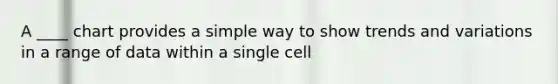 A ____ chart provides a simple way to show trends and variations in a range of data within a single cell